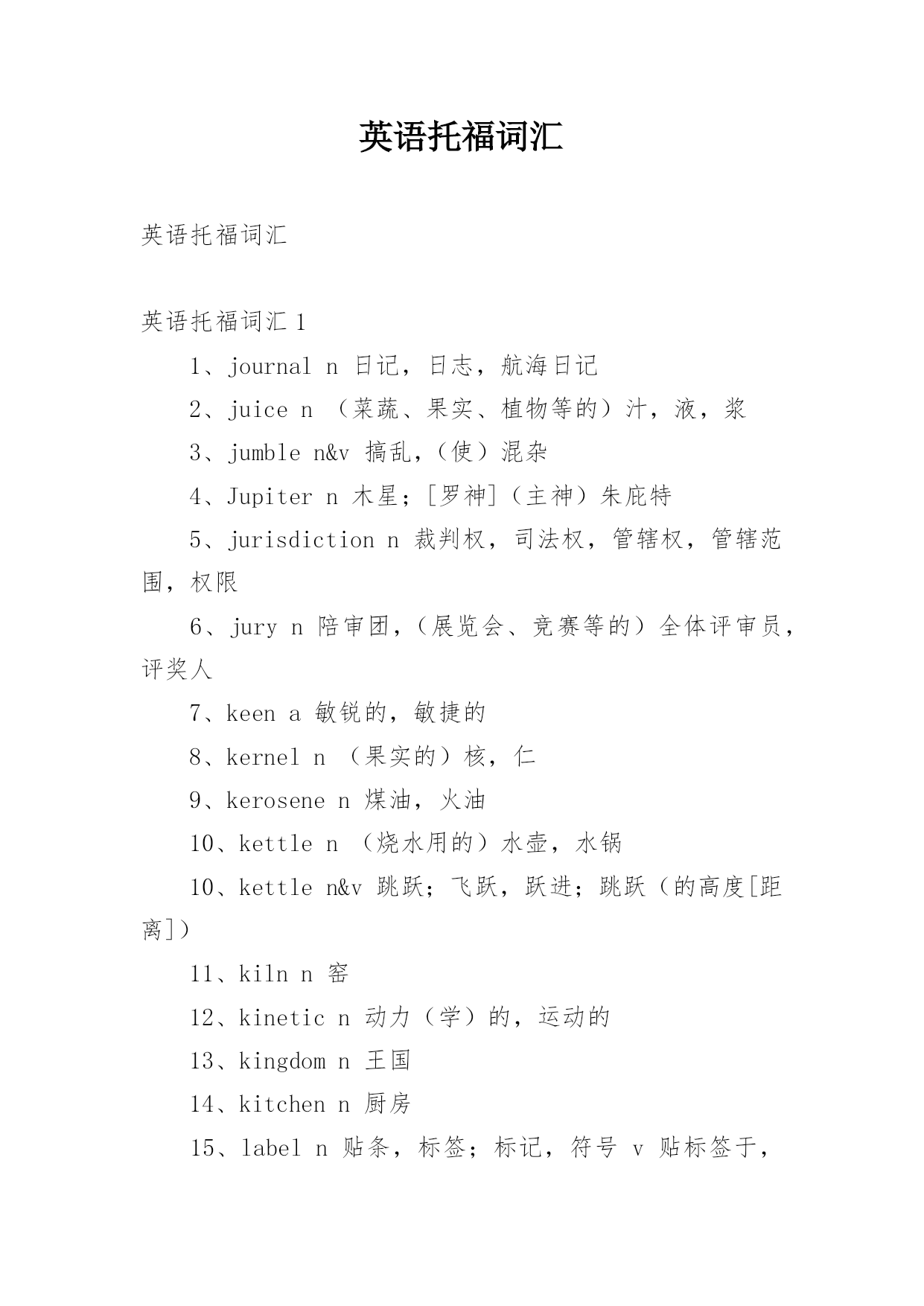 英语托福词汇

英语托福词汇

英语托福词汇 1

1、journal n 日记，日志，航海日记

2、juice n （菜蔬、果实、植物等的）汁，液，浆

3、jumble n&v 搞乱，（使）混杂

4、Jupiter n 木星；[罗神]（主神）朱庇特

5、jurisdiction n 裁判权，司法权，管辖权，管辖范围，权限

6、jury n 陪审团，（展览会、竞赛等的）全体评审员，评奖人

7、keen a 敏锐的，敏捷的

8、kernel n （果实的）核，仁

9、kerosene n 煤油，火油

10、kettle n （烧水用的）水壶，水锅

10、kettle n&v 跳跃；飞跃，跃进；跳跃（的高度[距离]）

11、kiln n 窑

12、kinetic n 动力（学）的，运动的

13、kingdom n 王国

14、kitchen n 厨房

15、label n 贴条，标签；标记，符号 v 贴标签于，